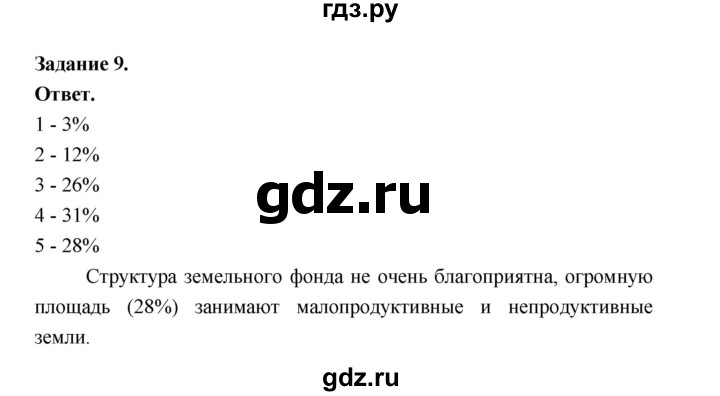 гдз.ру

Задание 9.

Ответ.

1 - 3%

2 - 12%

3 - 26%

gdz.ru

4 - 31%

5 - 28%

Структура земельного фонда не очень благоприятна, огромную площадь (28%) занимают малопродуктивные и непродуктивные земли.

gdz.ru